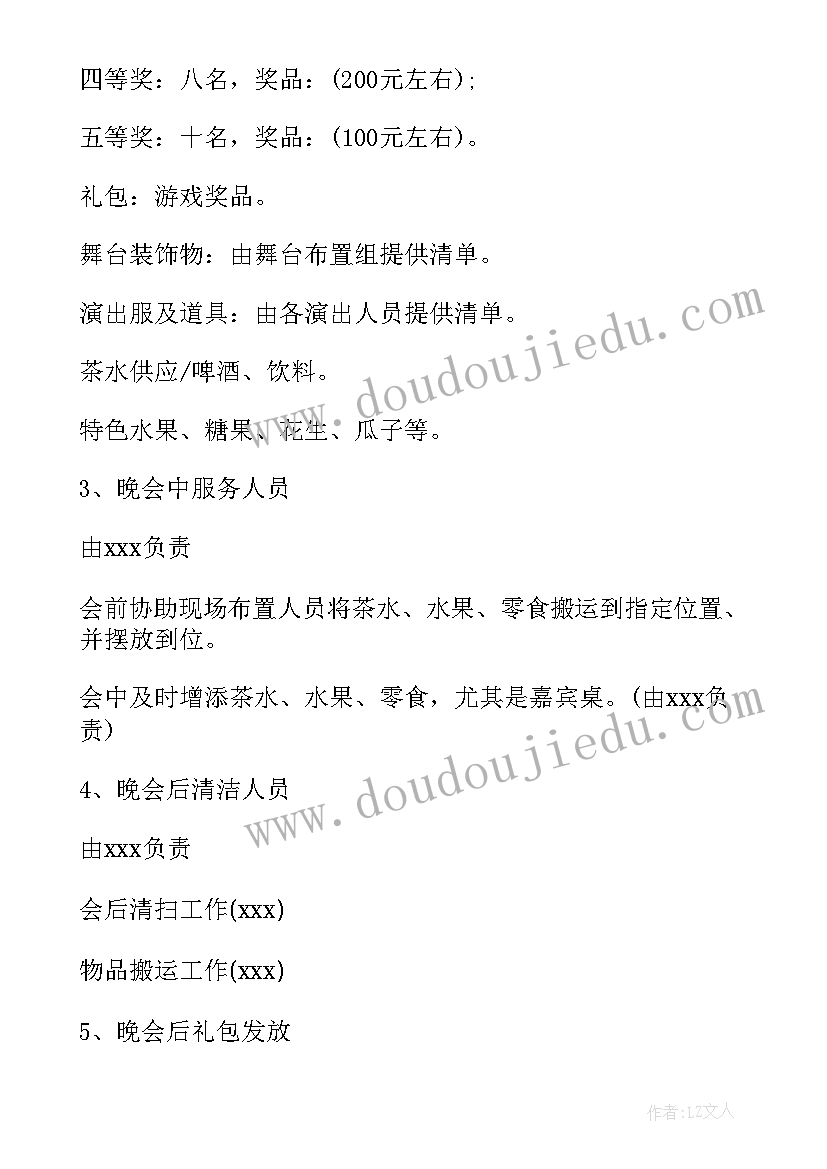 四等奖：八名，奖品：(200元左右);

五等奖：十名，奖品：(100元左右)。

礼包：游戏奖品。

舞台装饰物：由舞台布置组提供清单。

演出服及道具：由各演出人员提供清单。

茶水供应/啤酒、饮料。

特色水果、糖果、花生、瓜子等。

3、晚会中服务人员

由xxx负责

会前协助现场布置人员将茶水、水果、零食搬运到指定位置、并摆放到位。

会中及时增添茶水、水果、零食，尤其是嘉宾桌。(由xxx负责)

4、晚会后清洁人员

由xxx负责

会后清扫工作(xxx)

物品搬运工作(xxx)

5、晚会后礼包发放

www.doudoujiedu.com

www.doudoujiedu.com

作者：LZ文人